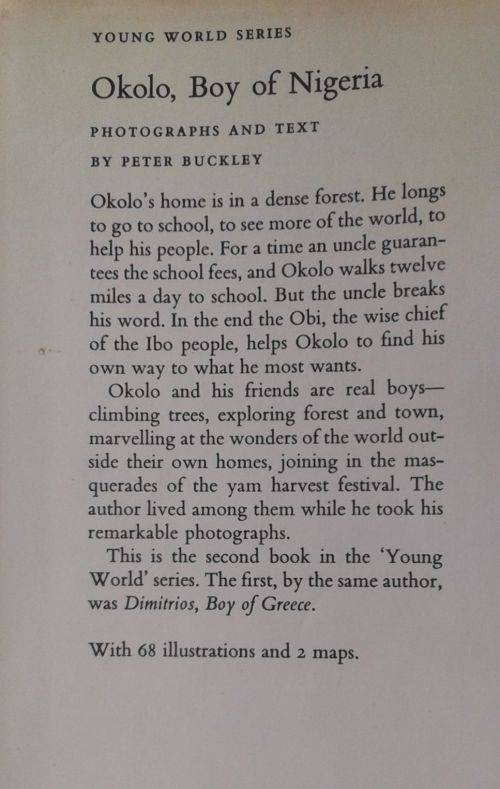 YOUNG WORLD SERIES

Okolo, Boy of Nigeria

PHOTOGRAPHS AND TEXT

BY PETER BUCKLEY

Okolo's home is in a dense forest. He longs to go to school, to see more of the world, to help his people. For a time an uncle guarantees the school fees, and Okolo walks twelve miles a day to school. But the uncle breaks his word. In the end the Obi, the wise chief of the Ibo people, helps Okolo to find his own way to what he most wants.

Okolo and his friends are real boys—climbing trees, exploring forest and town, marvelling at the wonders of the world outside their own homes, joining in the masquerades of the yam harvest festival. The author lived among them while he took his remarkable photographs.

This is the second book in the 'Young World' series. The first, by the same author, was Dimitrios, Boy of Greece.

With 68 illustrations and 2 maps.